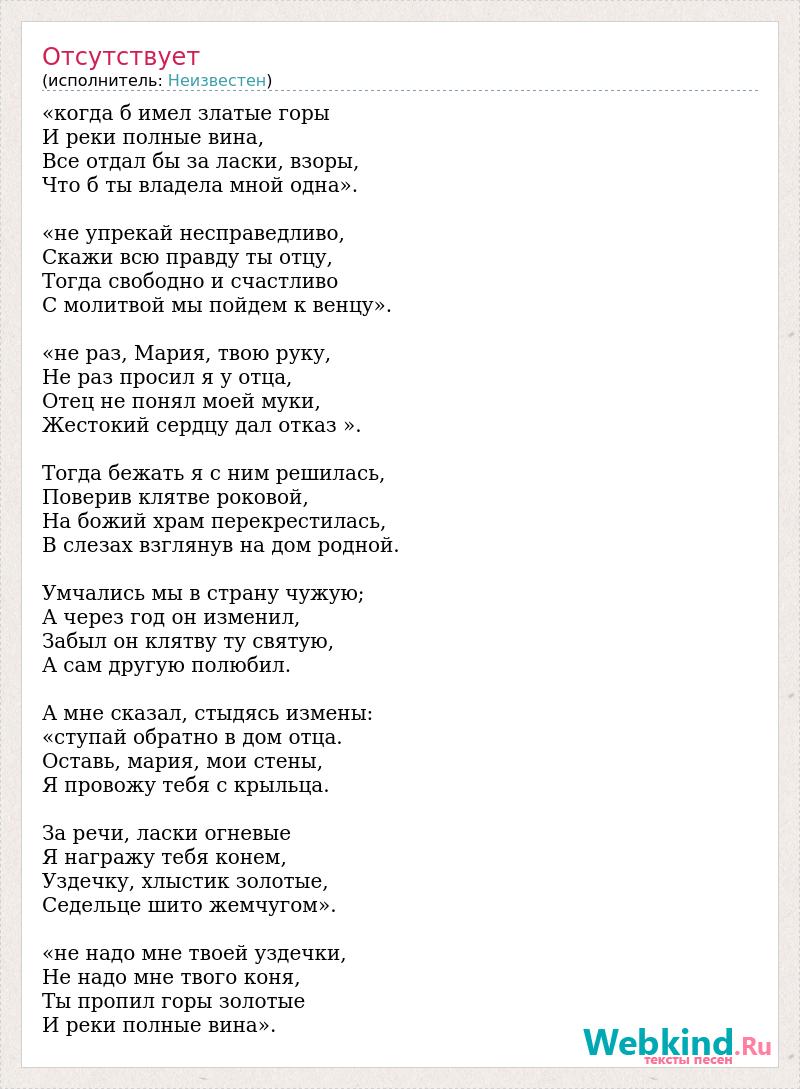 Отсутствует
(исполнитель: Неизвестен)

«когда б имел златые горы
И реки полные вина,
Все отдал бы за ласки, взоры,
Что б ты владела мной одна».

«не упрекай несправедливо,
Скажи всю правду ты отцу,
Тогда свободно и счастливо
С молитвой мы пойдем к венцу».

«не раз, Мария, твою руку,
Не раз просил я у отца,
Отец не понял моей муки,
Жестокий сердцу дал отказ ».

Тогда бежать я с ним решилась,
Поверив клятве роковой,
На божий храм перекрестилась,
В слезах взглянув на дом родной.

Умчались мы в страну чужую;
А через год он изменил,
Забыл он клятву ту святую,
А сам другую полюбил.

А мне сказал, стыдясь измены:
«ступай обратно в дом отца.
Оставь, мария, мои стены,
Я провожу тебя с крыльца.

За речи, ласки огневые
Я награжу тебя конем,
Уздечку, хлыстик золотые,
Седельце шито жемчугом».

«не надо мне твоей уздечки,
Не надо мне твого коня,
Ты пропил горы золотые
И реки полные вина».

Webkind.Ru
тексты песен